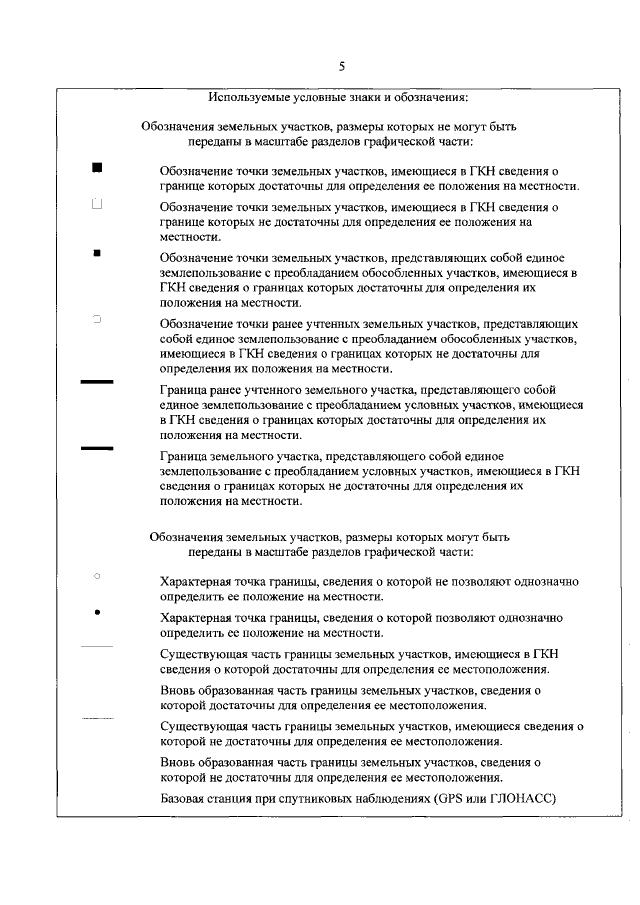 5

Используемые условные знаки и обозначения:

Обозначения земельных участков, размеры которых не могут быть переданы в масштабе разделов графической части:

Обозначение точки земельных участков, имеющиеся в ГКН сведения о границе которых достаточны для определения ее положения на местности.

Обозначение точки земельных участков, имеющиеся в ГКН сведения о границе которых не достаточны для определения ее положения на местности.

Обозначение точки земельных участков, представляющих собой единое землепользование с преобладанием обособленных участков, имеющиеся в ГКН сведения о границах которых достаточны для определения их положения на местности.

Обозначение точки ранее учтенных земельных участков, представляющих собой единое землепользование с преобладанием обособленных участков, имеющиеся в ГКН сведения о границах которых не достаточны для определения их положения на местности.

Граница ранее учтенного земельного участка, представляющего собой единое землепользование с преобладанием условных участков, имеющиеся в ГКН сведения о границах которых достаточны для определения их положения на местности.

Граница земельного участка, представляющего собой единое землепользование с преобладанием условных участков, имеющиеся в ГКН сведения о границах которых не достаточны для определения их положения на местности.

Обозначения земельных участков, размеры которых могут быть переданы в масштабе разделов графической части:

Характерная точка границы, сведения о которой не позволяют однозначно определить ее положение на местности.

Характерная точка границы, сведения о которой позволяют однозначно определить ее положение на местности.

Существующая часть границы земельных участков, имеющиеся в ГКН сведения о которой достаточны для определения ее местоположения.

Вновь образованная часть границы земельных участков, сведения о которой достаточны для определения ее местоположения.

Существующая часть границы земельных участков, имеющиеся сведения о которой не достаточны для определения ее местоположения.

Вновь образованная часть границы земельных участков, сведения о которой не достаточны для определения ее местоположения.

Базовая станция при спутниковых наблюдениях (GPS или ГЛОНАСС)